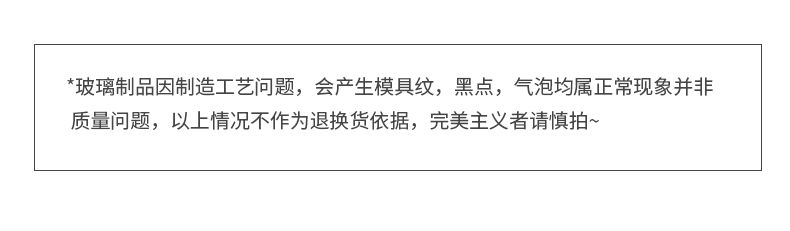 *玻璃制品因制造工艺问题，会产生模具纹，黑点，气泡均属正常现象并非质量问题，以上情况不作为退换货依据，完美主义者请慎拍~